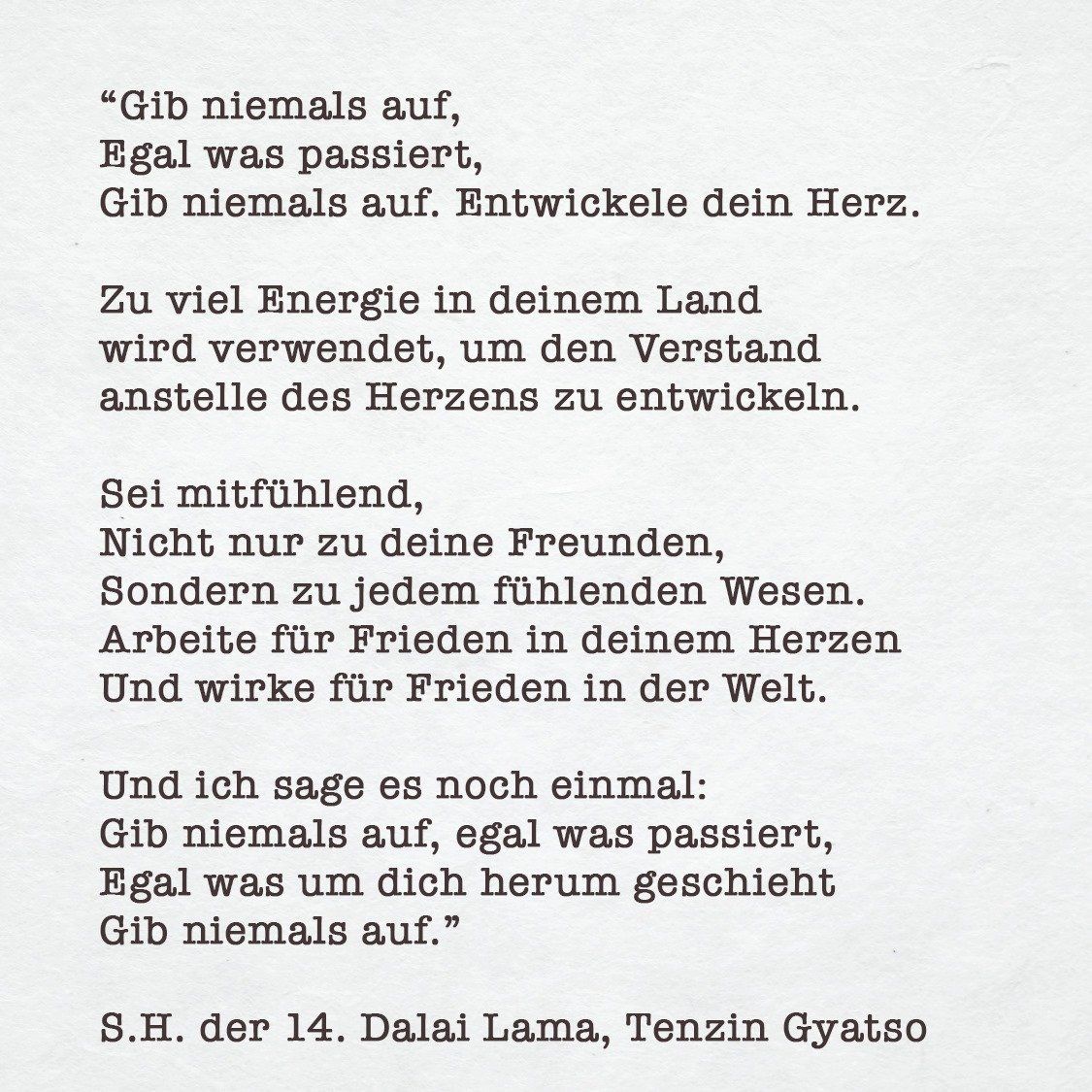 "Gib niemals auf,
Egal was passiert,
Gib niemals auf. Entwickele dein Herz.

Zu viel Energie in deinem Land
wird verwendet, um den Verstand
anstelle des Herzens zu entwickeln.

Sei mitfühlend,
Nicht nur zu deine Freunden,
Sondern zu jedem fühlenden Wesen.
Arbeite für Frieden in deinem Herzen
Und wirke für Frieden in der Welt.

Und ich sage es noch einmal:
Gib niemals auf, egal was passiert,
Egal was um dich herum geschieht
Gib niemals auf."

S.H. der 14. Dalai Lama, Tenzin Gyatso